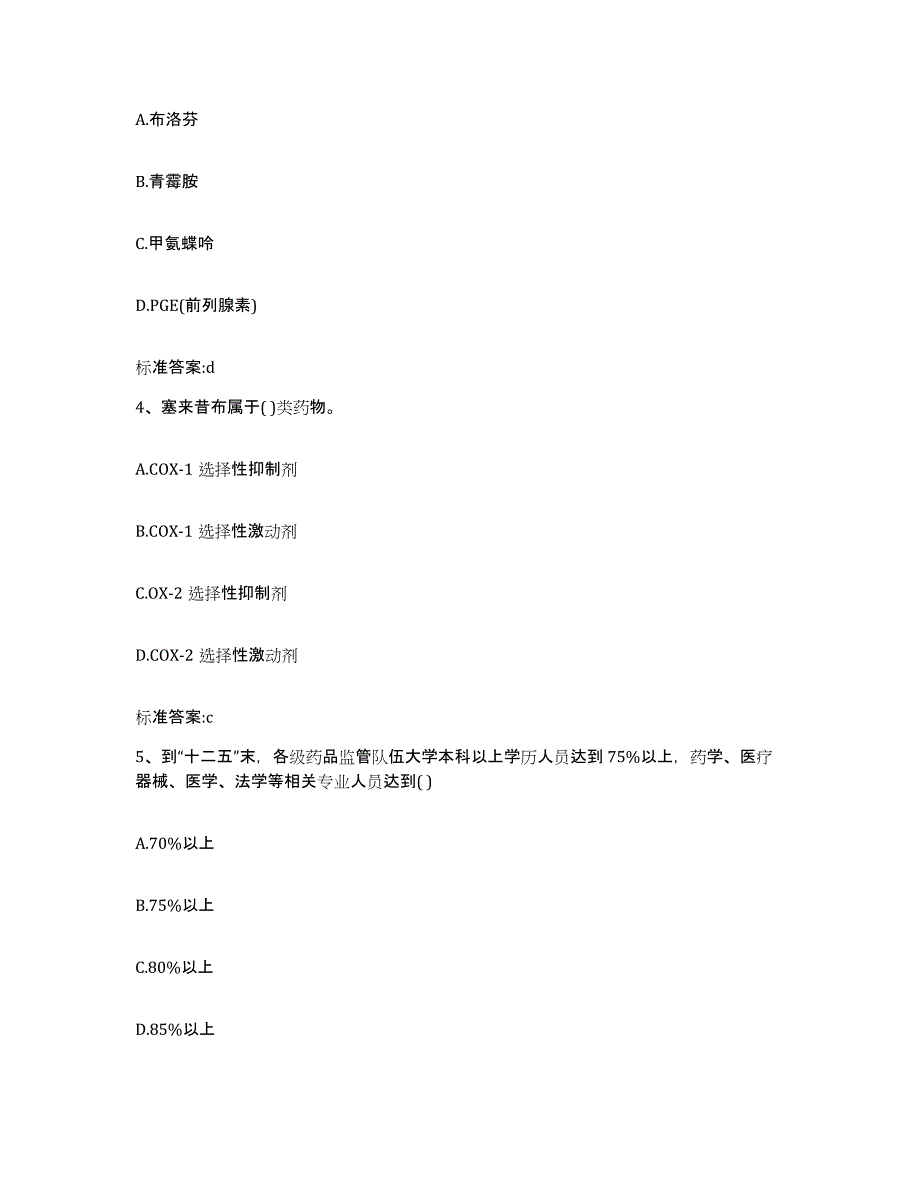 A.布洛芬

B.青霉胺

C.甲氨蝶呤

D.PGE(前列腺素)

标准答案:d

4、塞来昔布属于( )类药物。

A.COX-1 选择性抑制剂

B.COX-1 选择性激动剂

C.OX-2 选择性抑制剂

D.COX-2 选择性激动剂

标准答案:c

5、到“十二五”末，各级药品监管队伍大学本科以上学历人员达到 75%以上，药学、医疗器械、医学、法学等相关专业人员达到( )

A.70%以上

B.75%以上

C.80%以上

D.85%以上